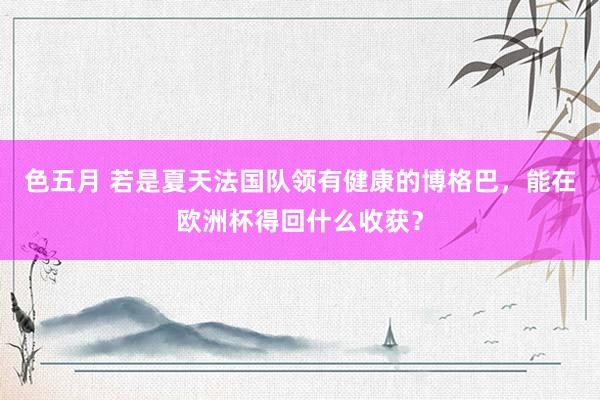 色五月 若是夏天法国队领有健康的博格巴，能在欧洲杯得回什么收获？